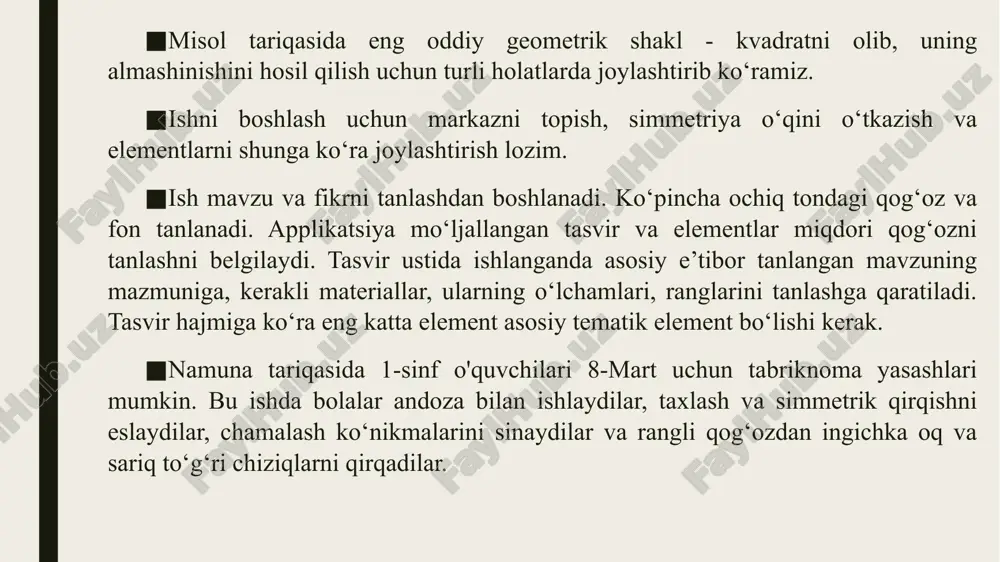 ■Misol tariqasida eng oddiy geometrik shakl - kvadratni olib, uning almashinishini hosil qilish uchun turli holatlarda joylashtirib ko‘ramiz.

■Ishni boshlash uchun markazni topish, simmetriya o‘qini o‘tkazish va elementlarni shunga ko‘ra joylashtirish lozim.

■Ish mavzu va fikrni tanlashdan boshlanadi. Ko‘pincha ochiq tondagi qog‘oz va fon tanlanadi. Applikatsiya mo‘ljallangan tasvir va elementlar miqdori qog‘ozni tanlashni belgilaydi. Tasvir ustida ishlanganda asosiy e’tibor tanlangan mavzuning mazmuniga, kerakli materiallar, ularning o‘lchamlari, ranglarini tanlashga qaratiladi. Tasvir hajmiga ko‘ra eng katta element asosiy tematik element bo‘lishi kerak.

■Namuna tariqasida 1-sinf o'quvchilari 8-Mart uchun tabriknoma yasashlari mumkin. Bu ishda bolalar andoza bilan ishlaydilar, taxlash va simmetrik qirqishni eslaydilar, chamalash ko‘nikmalarini sinaydilar va rangli qog‘ozdan ingichka oq va sariq to‘g‘ri chiziqlarni qirqadilar.

FaylHub.uz FaylHub.uz FaylHub.uz FaylHub.uz FaylHub.uz FaylHub.uz FaylHub.uz FaylHub.uz